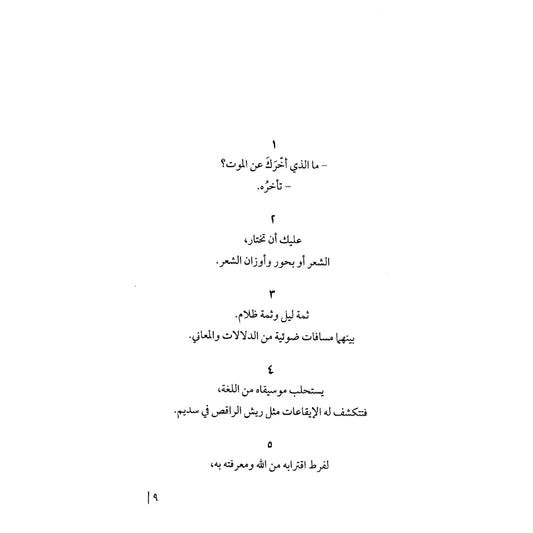 ١

- ما الذي أخّرَكَ عن الموت؟

- تأخرُه.

٢

عليك أن تختار،

الشعر أو بحور وأوزان الشعر.

٣

ثمة ليل وثمة ظلام.

بينهما مسافات ضوئية من الدلالات والمعاني.

٤

يستحلب موسيقاه من اللغة،

فتتكشف له الإيقاعات مثل ريش الراقص في سديم.

٥

لفرط اقترابه من الله ومعرفته به،

٩